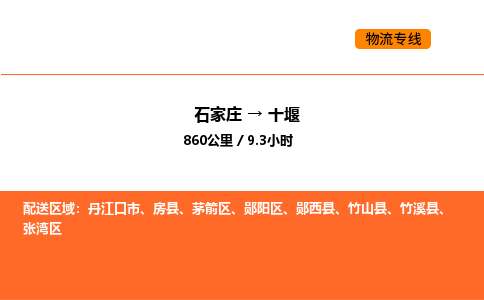 物流专线

石家庄 → 十堰

860公里 / 9.3小时

配送区域：丹江口市、房县、茅箭区、郧阳区、郧西县、竹山县、竹溪县、张湾区